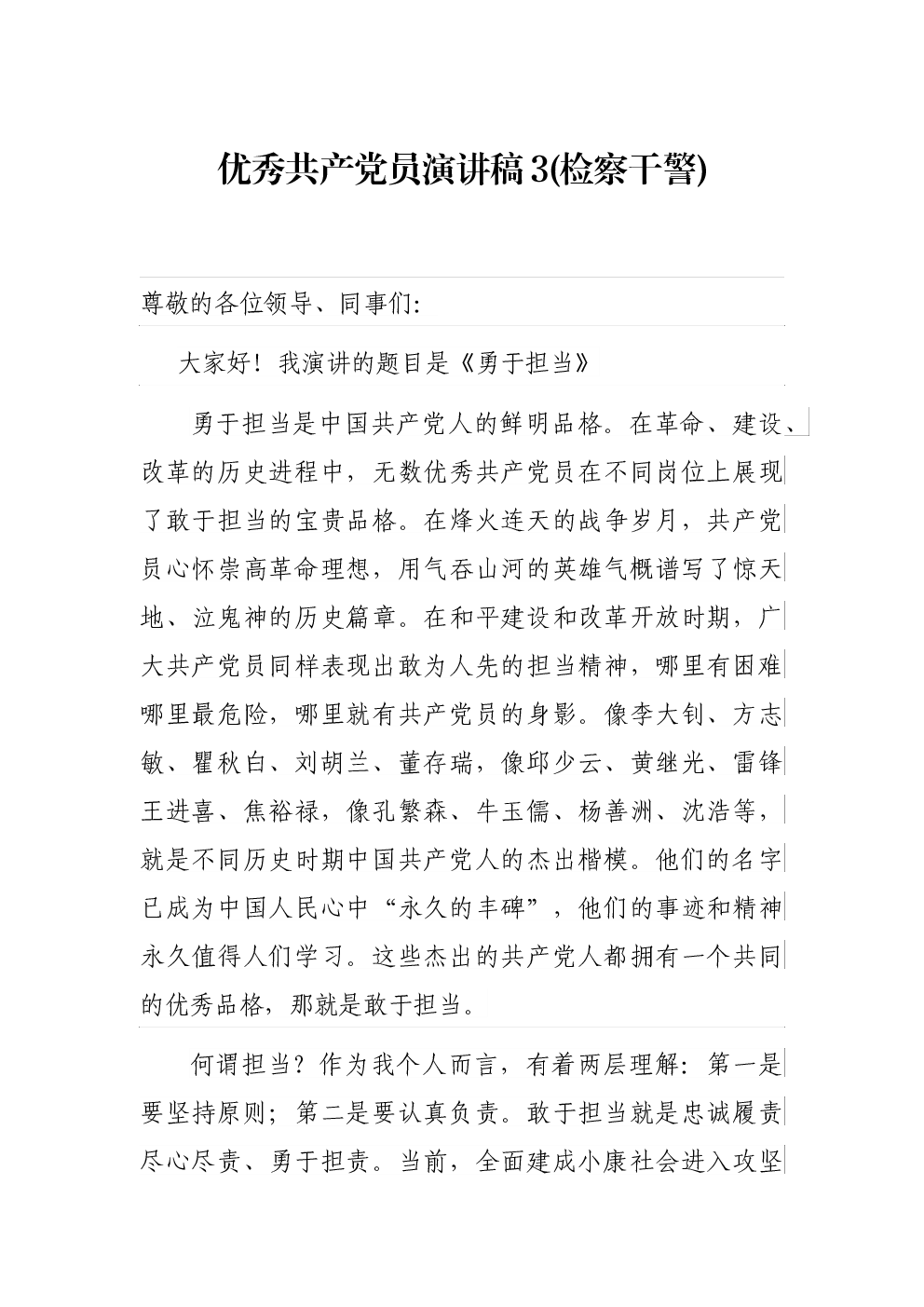 优秀共产党员演讲稿3(检察干警)

尊敬的各位领导、同事们:

大家好！我演讲的题目是《勇于担当》

勇于担当是中国共产党人的鲜明品格。在革命、建设、改革的历史进程中，无数优秀共产党员在不同岗位上展现了敢于担当的宝贵品格。在烽火连天的战争岁月，共产党员心怀崇高革命理想，用气吞山河的英雄气概谱写了惊天地、泣鬼神的历史篇章。在和平建设和改革开放时期，广大共产党员同样表现出敢为人先的担当精神，哪里有困难哪里最危险，哪里就有共产党员的身影。像李大钊、方志敏、瞿秋白、刘胡兰、董存瑞，像邱少云、黄继光、雷锋王进喜、焦裕禄，像孔繁森、牛玉儒、杨善洲、沈浩等，就是不同历史时期中国共产党人的杰出楷模。他们的名字已成为中国人民心中“永久的丰碑”，他们的事迹和精神永久值得人们学习。这些杰出的共产党人都拥有一个共同的优秀品格，那就是敢于担当。

何谓担当？作为我个人而言，有着两层理解：第一是要坚持原则；第二是要认真负责。敢于担当就是忠诚履责尽心尽责、勇于担责。当前，全面建成小康社会进入攻坚